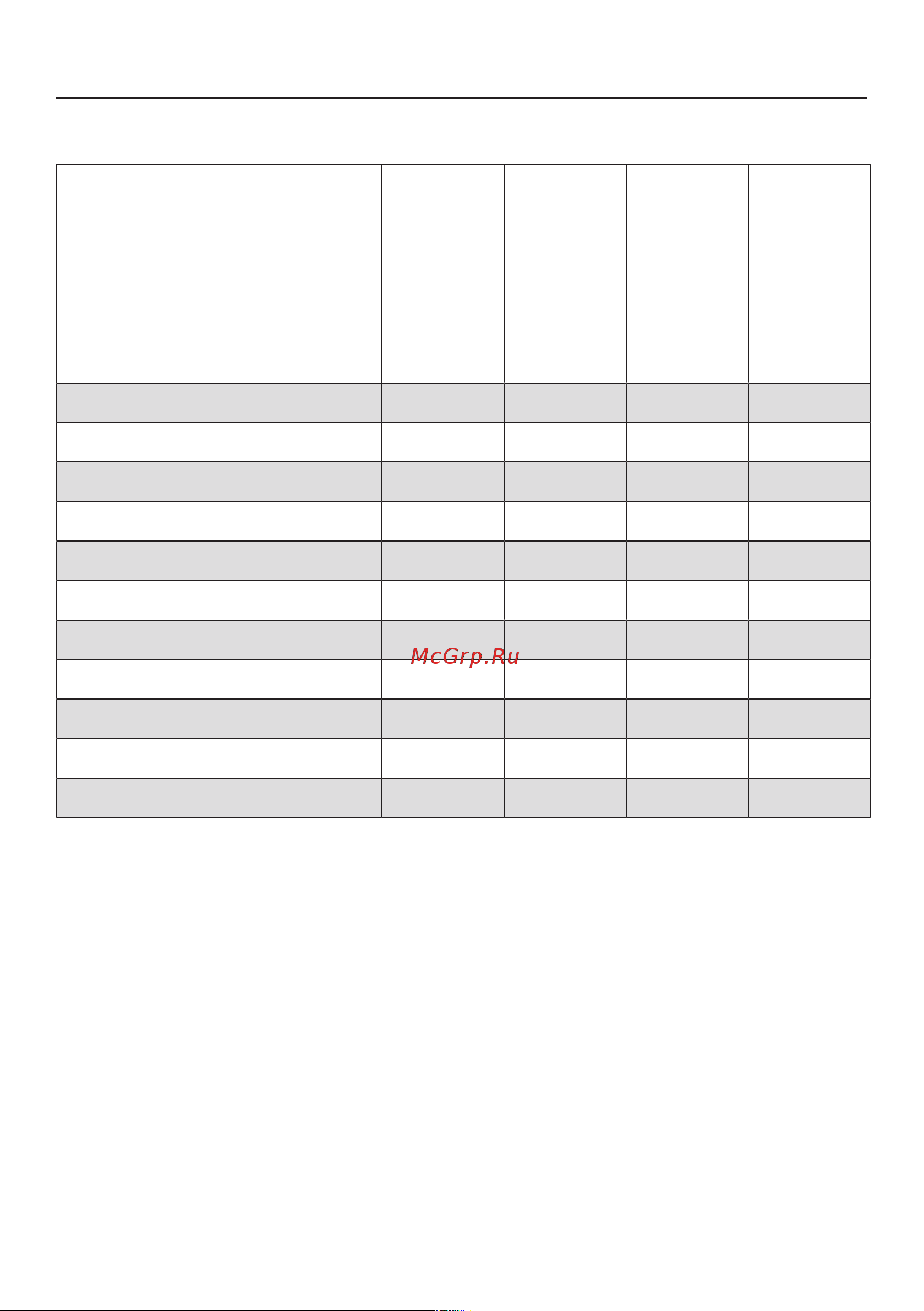 McGrp.Ru